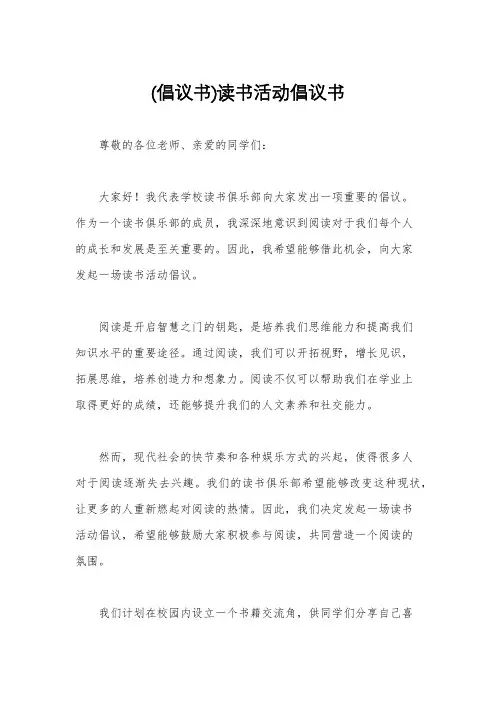 (倡议书)读书活动倡议书

尊敬的各位老师、亲爱的同学们：

大家好！我代表学校读书俱乐部向大家发出一项重要的倡议。作为一个读书俱乐部的成员，我深深地意识到阅读对于我们每个人的成长和发展是至关重要的。因此，我希望能够借此机会，向大家发起一场读书活动倡议。

阅读是开启智慧之门的钥匙，是培养我们思维能力和提高我们知识水平的重要途径。通过阅读，我们可以开拓视野，增长见识，拓展思维，培养创造力和想象力。阅读不仅可以帮助我们在学业上取得更好的成绩，还能够提升我们的人文素养和社交能力。

然而，现代社会的快节奏和各种娱乐方式的兴起，使得很多人对于阅读逐渐失去兴趣。我们的读书俱乐部希望能够改变这种现状，让更多的人重新燃起对阅读的热情。因此，我们决定发起一场读书活动倡议，希望能够鼓励大家积极参与阅读，共同营造一个阅读的氛围。

我们计划在校园内设立一个书籍交流角，供同学们分享自己喜